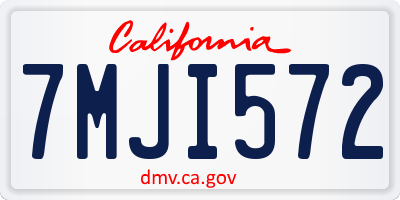 California

7MJI572

dmv.ca.gov